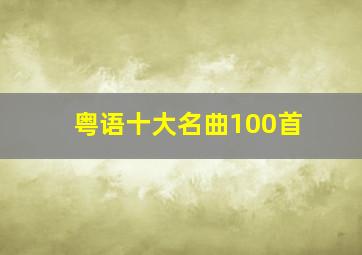 粤语十大名曲100首